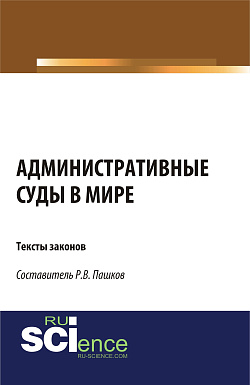 АДМИНИСТРАТИВНЫЕ СУДЫ В МИРЕ

Тексты законов

Составитель Р.В. Пашков

RU SCIence
RU-SCIENCE.COM